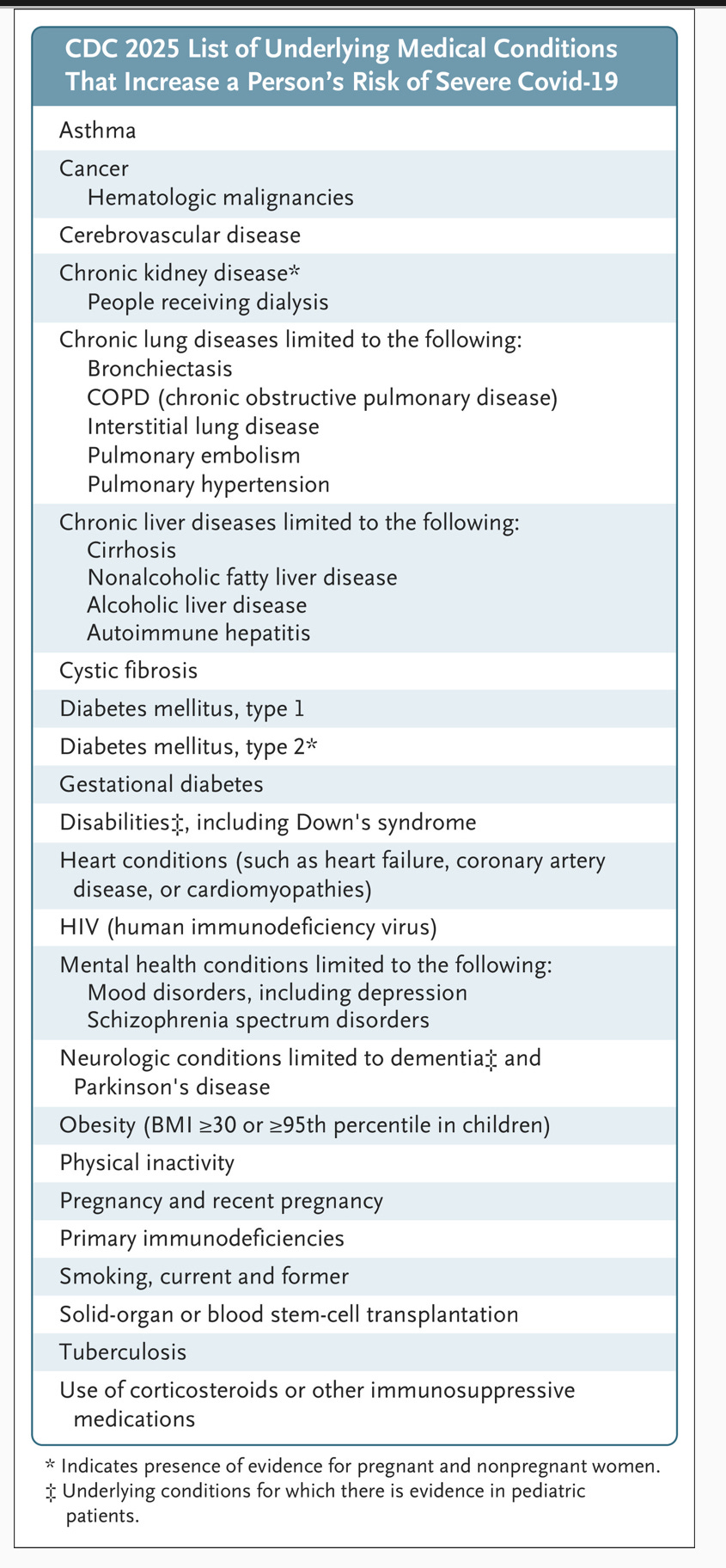 CDC 2025 List of Underlying Medical Conditions That Increase a Person's Risk of Severe Covid-19

Asthma

Cancer
Hematologic malignancies

Cerebrovascular disease

Chronic kidney disease*
People receiving dialysis

Chronic lung diseases limited to the following:
Bronchiectasis
COPD (chronic obstructive pulmonary disease)
Interstitial lung disease
Pulmonary embolism
Pulmonary hypertension

Chronic liver diseases limited to the following:
Cirrhosis
Nonalcoholic fatty liver disease
Alcoholic liver disease
Autoimmune hepatitis

Cystic fibrosis

Diabetes mellitus, type 1

Diabetes mellitus, type 2*

Gestational diabetes

Disabilities‡, including Down's syndrome

Heart conditions (such as heart failure, coronary artery disease, or cardiomyopathies)

HIV (human immunodeficiency virus)

Mental health conditions limited to the following:
Mood disorders, including depression
Schizophrenia spectrum disorders

Neurologic conditions limited to dementia‡ and Parkinson's disease

Obesity (BMI ≥30 or ≥95th percentile in children)

Physical inactivity

Pregnancy and recent pregnancy

Primary immunodeficiencies

Smoking, current and former

Solid-organ or blood stem-cell transplantation

Tuberculosis

Use of corticosteroids or other immunosuppressive medications

* Indicates presence of evidence for pregnant and nonpregnant women.
‡ Underlying conditions for which there is evidence in pediatric patients.